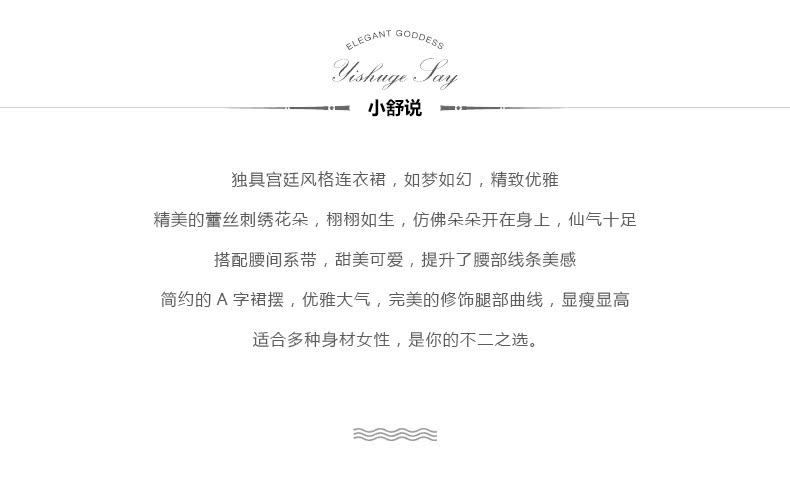 ELEGANT GODDESS
Yishuge Say
小舒说

独具宫廷风格连衣裙，如梦如幻，精致优雅

精美的蕾丝刺绣花朵，栩栩如生，仿佛朵朵开在身上，仙气十足

搭配腰间系带，甜美可爱，提升了腰部线条美感

简约的 A 字裙摆，优雅大气，完美的修饰腿部曲线，显瘦显高

适合多种身材女性，是你的不二之选。